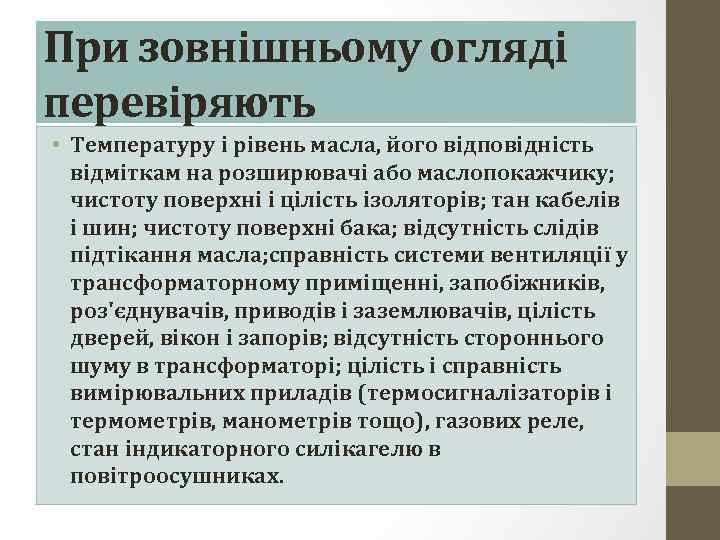 При зовнішньому огляді перевіряють

• Температуру і рівень масла, його відповідність відміткам на розширювачі або маслопокажчику; чистоту поверхні і цілість ізоляторів; тан кабелів і шин; чистоту поверхні бака; відсутність слідів підтікання масла;справність системи вентиляції у трансформаторному приміщенні, запобіжників, роз'єднувачів, приводів і заземлювачів, цілість дверей, вікон і запорів; відсутність стороннього шуму в трансформаторі; цілість і справність вимірювальних приладів (термосигналізаторів і термометрів, манометрів тощо), газових реле, стан індикаторного силікагелю в повітроосушниках.